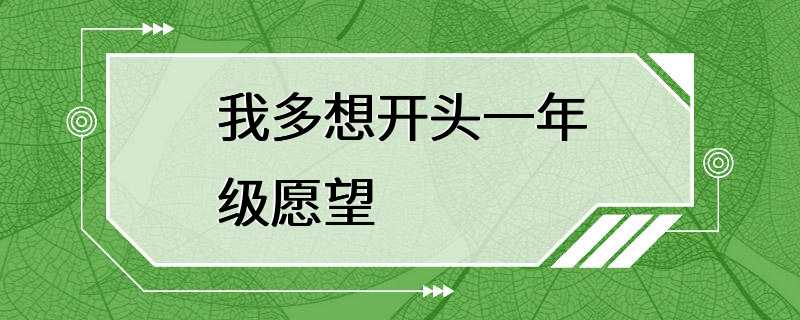 我多想开头一年级愿望